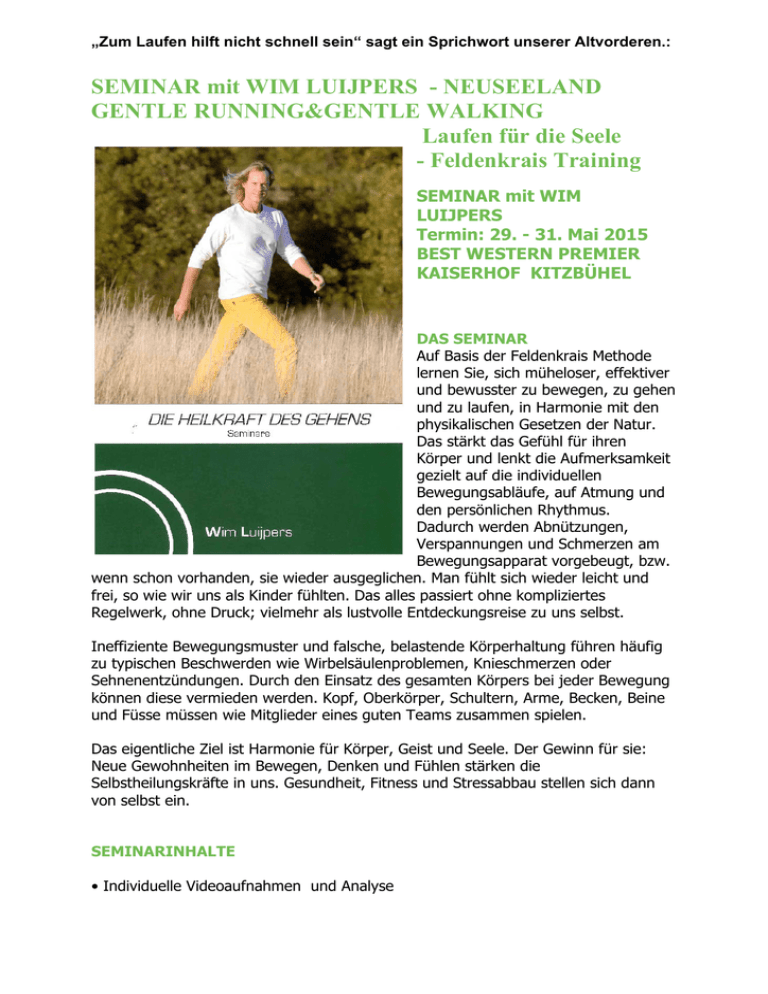 „Zum Laufen hilft nicht schnell sein“ sagt ein Sprichwort unserer Altvorderen.:

SEMINAR mit WIM LUIJPERS - NEUSEELAND
GENTLE RUNNING&GENTLE WALKING

Laufen für die Seele
- Feldenkrais Training

DIE HEILKRAFT DES GEHENS
Seminare

Wim Luijpers

SEMINAR mit WIM LUIJPERS
Termin: 29. - 31. Mai 2015
BEST WESTERN PREMIER KAISERHOF KITZBÜHEL

DAS SEMINAR
Auf Basis der Feldenkrais Methode lernen Sie, sich müheloser, effektiver und bewusster zu bewegen, zu gehen und zu laufen, in Harmonie mit den physikalischen Gesetzen der Natur. Das stärkt das Gefühl für ihren Körper und lenkt die Aufmerksamkeit gezielt auf die individuellen Bewegungsabläufe, auf Atmung und den persönlichen Rhythmus. Dadurch werden Abnützungen, Verspannungen und Schmerzen am Bewegungsapparat vorgebeugt, bzw. wenn schon vorhanden, sie wieder ausgeglichen. Man fühlt sich wieder leicht und frei, so wie wir uns als Kinder fühlten. Das alles passiert ohne kompliziertes Regelwerk, ohne Druck; vielmehr als lustvolle Entdeckungsreise zu uns selbst.

Ineffiziente Bewegungsmuster und falsche, belastende Körperhaltung führen häufig zu typischen Beschwerden wie Wirbelsäulenproblemen, Knieschmerzen oder Sehnenentzündungen. Durch den Einsatz des gesamten Körpers bei jeder Bewegung können diese vermieden werden. Kopf, Oberkörper, Schultern, Arme, Becken, Beine und Füsse müssen wie Mitglieder eines guten Teams zusammen spielen.

Das eigentliche Ziel ist Harmonie für Körper, Geist und Seele. Der Gewinn für sie: Neue Gewohnheiten im Bewegen, Denken und Fühlen stärken die Selbstheilungskräfte in uns. Gesundheit, Fitness und Stressabbau stellen sich dann von selbst ein.

SEMINARINHALTE

• Individuelle Videoaufnahmen und Analyse